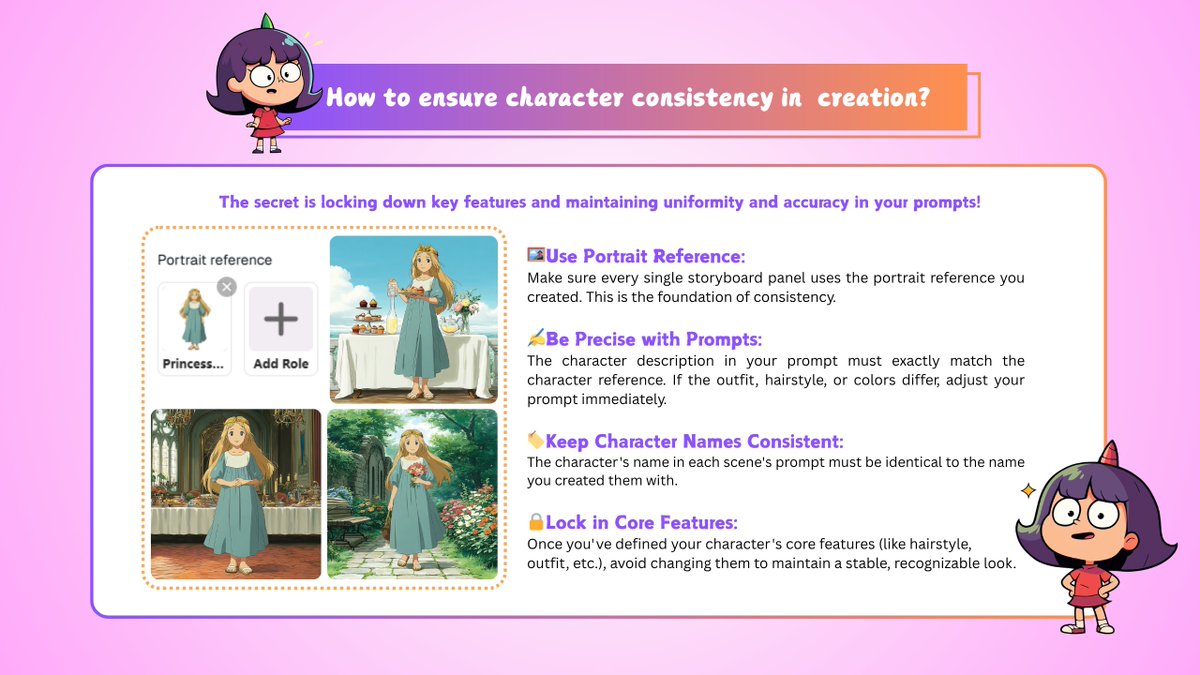 How to ensure character consistency in  creation?

The secret is locking down key features and maintaining uniformity and accuracy in your prompts!

Portrait reference

Princess...

Add Role

🖼️Use Portrait Reference:
Make sure every single storyboard panel uses the portrait reference you created. This is the foundation of consistency.

✍️Be Precise with Prompts:
The character description in your prompt must exactly match the character reference. If the outfit, hairstyle, or colors differ, adjust your prompt immediately.

🏷️Keep Character Names Consistent:
The character's name in each scene's prompt must be identical to the name you created them with.

🔒Lock in Core Features:
Once you've defined your character's core features (like hairstyle, outfit, etc.), avoid changing them to maintain a stable, recognizable look.